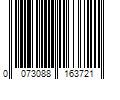 0 073088 163721